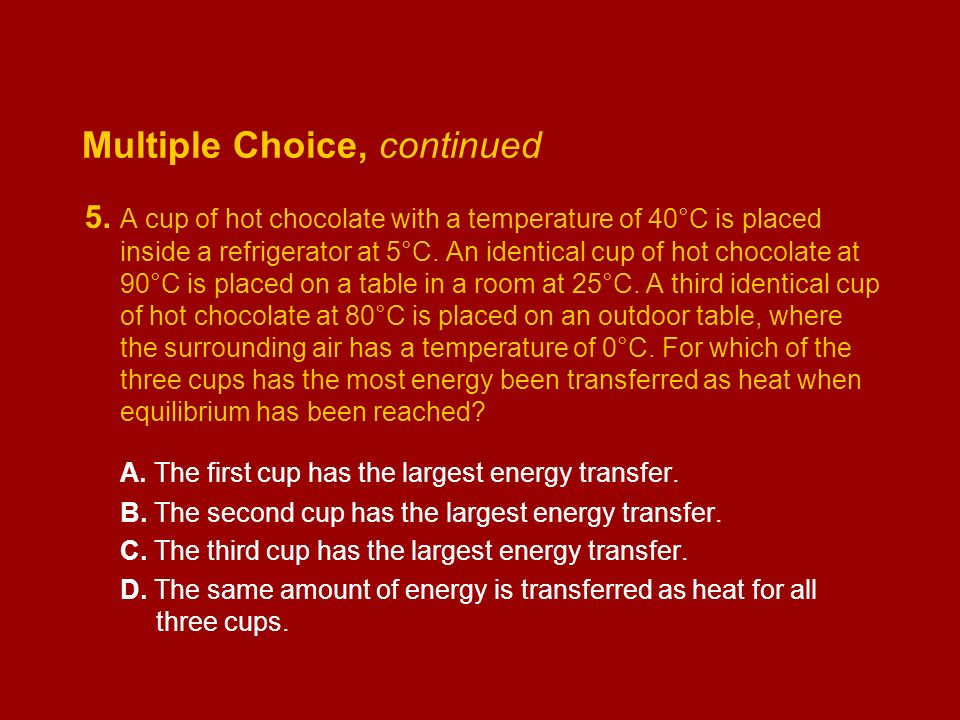 Multiple Choice, continued

5. A cup of hot chocolate with a temperature of 40°C is placed inside a refrigerator at 5°C. An identical cup of hot chocolate at 90°C is placed on a table in a room at 25°C. A third identical cup of hot chocolate at 80°C is placed on an outdoor table, where the surrounding air has a temperature of 0°C. For which of the three cups has the most energy been transferred as heat when equilibrium has been reached?

A. The first cup has the largest energy transfer.

B. The second cup has the largest energy transfer.

C. The third cup has the largest energy transfer.

D. The same amount of energy is transferred as heat for all three cups.